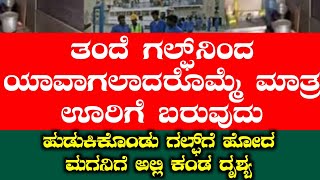 ತಂದೆ ಗಲ್ಫ್‌ನಿಂದ ಯಾವಾಗಲಾದರೊಮ್ಮೆ ಮಾತ್ರ ಊರಿಗೆ ಬರುವುದು

ಹುಡುಕಿಕೊಂಡು ಗಲ್ಫ್‌ಗೆ ಹೋದ ಮಗನಿಗೆ ಅಲ್ಲಿ ಕಂಡ ದೃಶ್ಯ